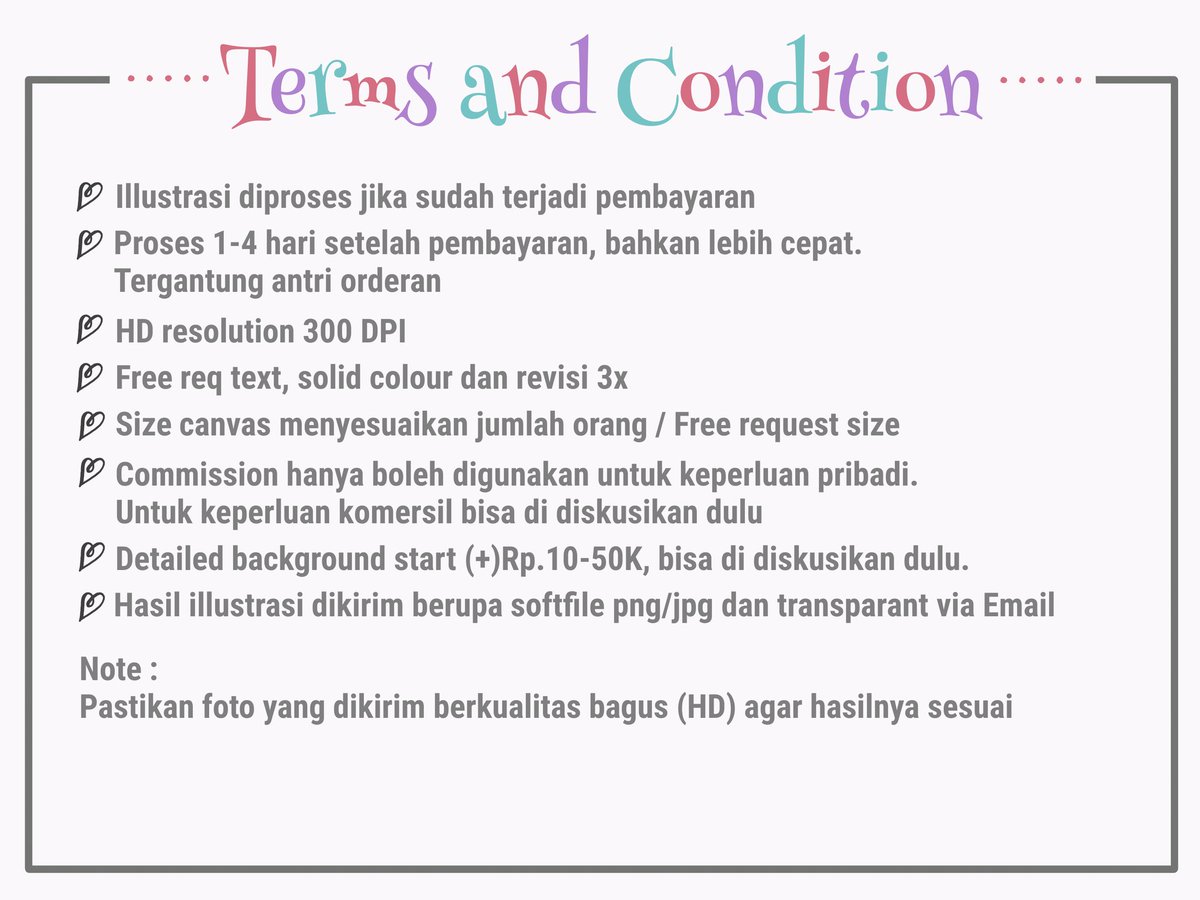 Terms and Condition

Illustrasi diproses jika sudah terjadi pembayaran

Proses 1-4 hari setelah pembayaran, bahkan lebih cepat. Tergantung antri orderan

HD resolution 300 DPI

Free req text, solid colour dan revisi 3x

Size canvas menyesuaikan jumlah orang / Free request size

Commission hanya boleh digunakan untuk keperluan pribadi. Untuk keperluan komersil bisa di diskusikan dulu

Detailed background start (+)Rp.10-50K, bisa di diskusikan dulu.

Hasil illustrasi dikirim berupa softfile png/jpg dan transparant via Email

Note :
Pastikan foto yang dikirim berkualitas bagus (HD) agar hasilnya sesuai